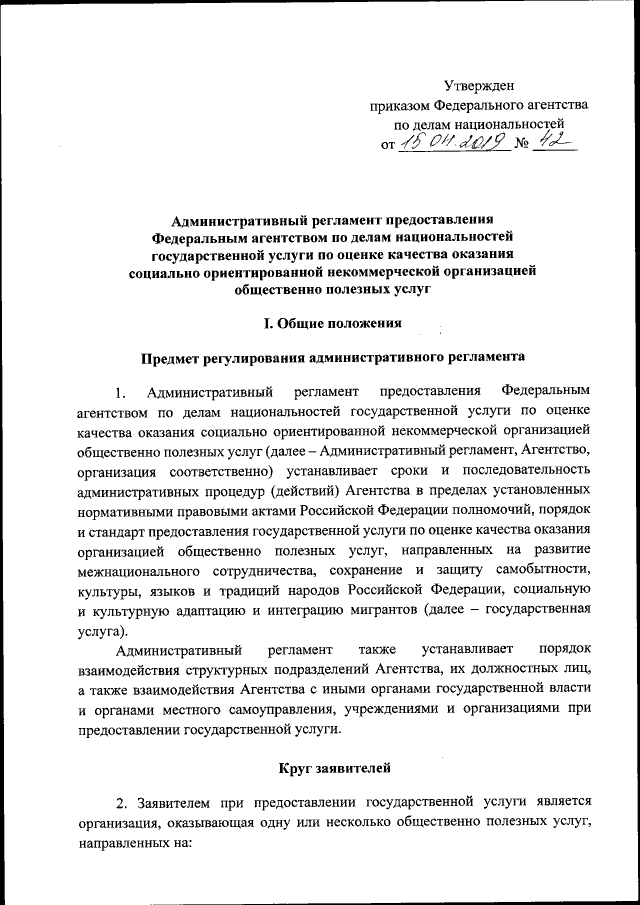 Утвержден
приказом Федерального агентства
по делам национальностей
от 15.04.2019 № 42

Административный регламент предоставления
Федеральным агентством по делам национальностей
государственной услуги по оценке качества оказания
социально ориентированной некоммерческой организацией
общественно полезных услуг

I. Общие положения

Предмет регулирования административного регламента

1. Административный регламент предоставления Федеральным агентством по делам национальностей государственной услуги по оценке качества оказания социально ориентированной некоммерческой организацией общественно полезных услуг (далее – Административный регламент, Агентство, организация соответственно) устанавливает сроки и последовательность административных процедур (действий) Агентства в пределах установленных нормативными правовыми актами Российской Федерации полномочий, порядок и стандарт предоставления государственной услуги по оценке качества оказания организацией общественно полезных услуг, направленных на развитие межнационального сотрудничества, сохранение и защиту самобытности, культуры, языков и традиций народов Российской Федерации, социальную и культурную адаптацию и интеграцию мигрантов (далее – государственная услуга).

Административный регламент также устанавливает порядок взаимодействия структурных подразделений Агентства, их должностных лиц, а также взаимодействия Агентства с иными органами государственной власти и органами местного самоуправления, учреждениями и организациями при предоставлении государственной услуги.

Круг заявителей

2. Заявителем при предоставлении государственной услуги является организация, оказывающая одну или несколько общественно полезных услуг, направленных на: